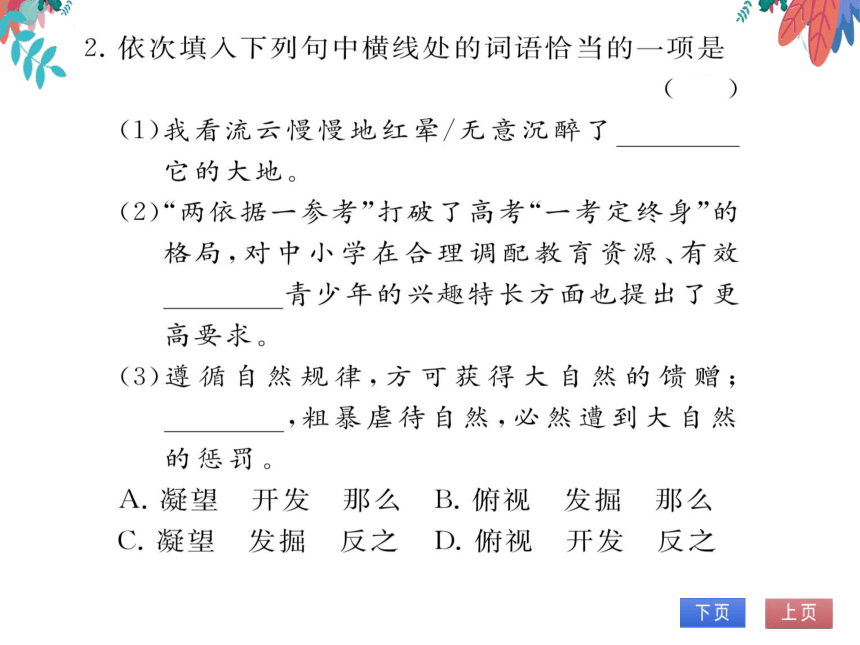 2. 依次填入下列句中横线处的词语恰当的一项是 (　)

(1)我看流云慢慢地红晕/无意沉醉了________它的大地。

(2)“两依据一参考”打破了高考“一考定终身”的格局，对中小学在合理调配教育资源、有效________青少年的兴趣特长方面也提出了更高要求。

(3)遵循自然规律，方可获得大自然的馈赠；________，粗暴虐待自然，必然遭到大自然的惩罚。

A. 凝望　开发　那么　B. 俯视　发掘　那么
C. 凝望　发掘　反之　D. 俯视　开发　反之

下页　上页